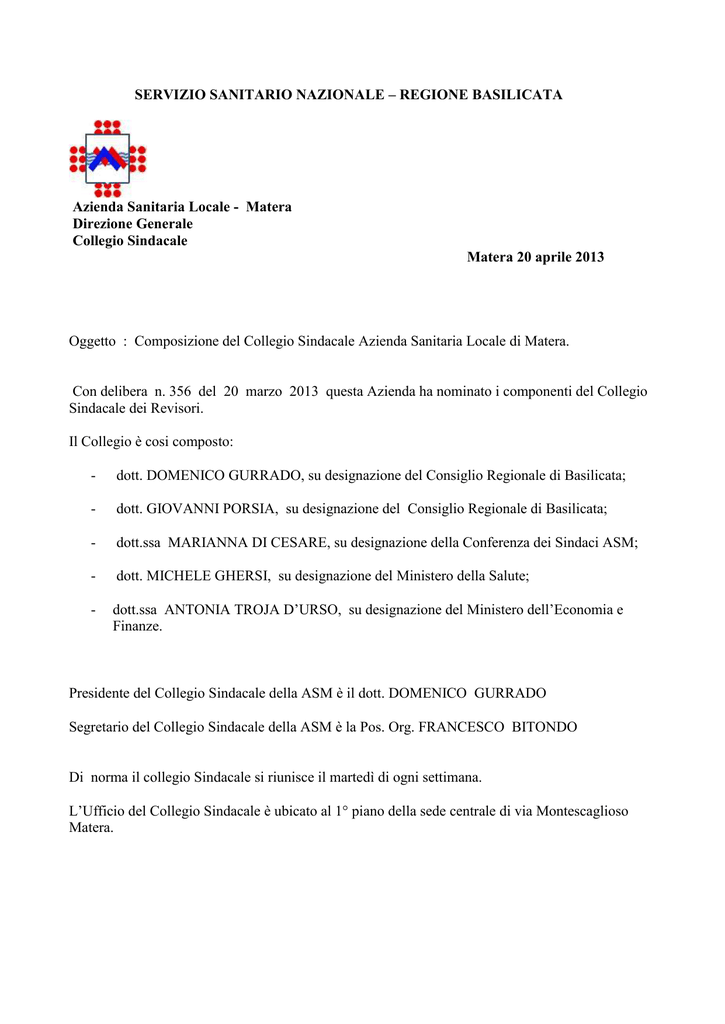 SERVIZIO SANITARIO NAZIONALE – REGIONE BASILICATA

Azienda Sanitaria Locale - Matera
Direzione Generale
Collegio Sindacale

Matera 20 aprile 2013

Oggetto : Composizione del Collegio Sindacale Azienda Sanitaria Locale di Matera.

Con delibera n. 356 del 20 marzo 2013 questa Azienda ha nominato i componenti del Collegio Sindacale dei Revisori.

Il Collegio è così composto:

- dott. DOMENICO GURRADO, su designazione del Consiglio Regionale di Basilicata;
- dott. GIOVANNI PORSIA, su designazione del Consiglio Regionale di Basilicata;
- dott.ssa MARIANNA DI CESARE, su designazione della Conferenza dei Sindaci ASM;
- dott. MICHELE GHERSI, su designazione del Ministero della Salute;
- dott.ssa ANTONIA TROJA D'URSO, su designazione del Ministero dell'Economia e Finanze.

Presidente del Collegio Sindacale della ASM è il dott. DOMENICO GURRADO

Segretario del Collegio Sindacale della ASM è la Pos. Org. FRANCESCO BITONDO

Di norma il collegio Sindacale si riunisce il martedì di ogni settimana.

L'Ufficio del Collegio Sindacale è ubicato al 1° piano della sede centrale di via Montescaglioso Matera.